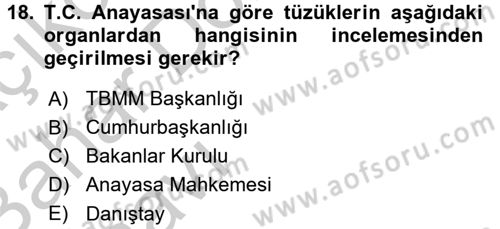 18. T.C. Anayasası'na göre tüzüklerin aşağıdaki organlardan hangisinin incelemesinden geçirilmesi gerekir?

A) TBMM Başkanlığı
B) Cumhurbaşkanlığı
C) Bakanlar Kurulu
D) Anayasa Mahkemesi
E) Danıştay

www.aofsoru.com
www.aofsoru.com
www.aofsoru.com